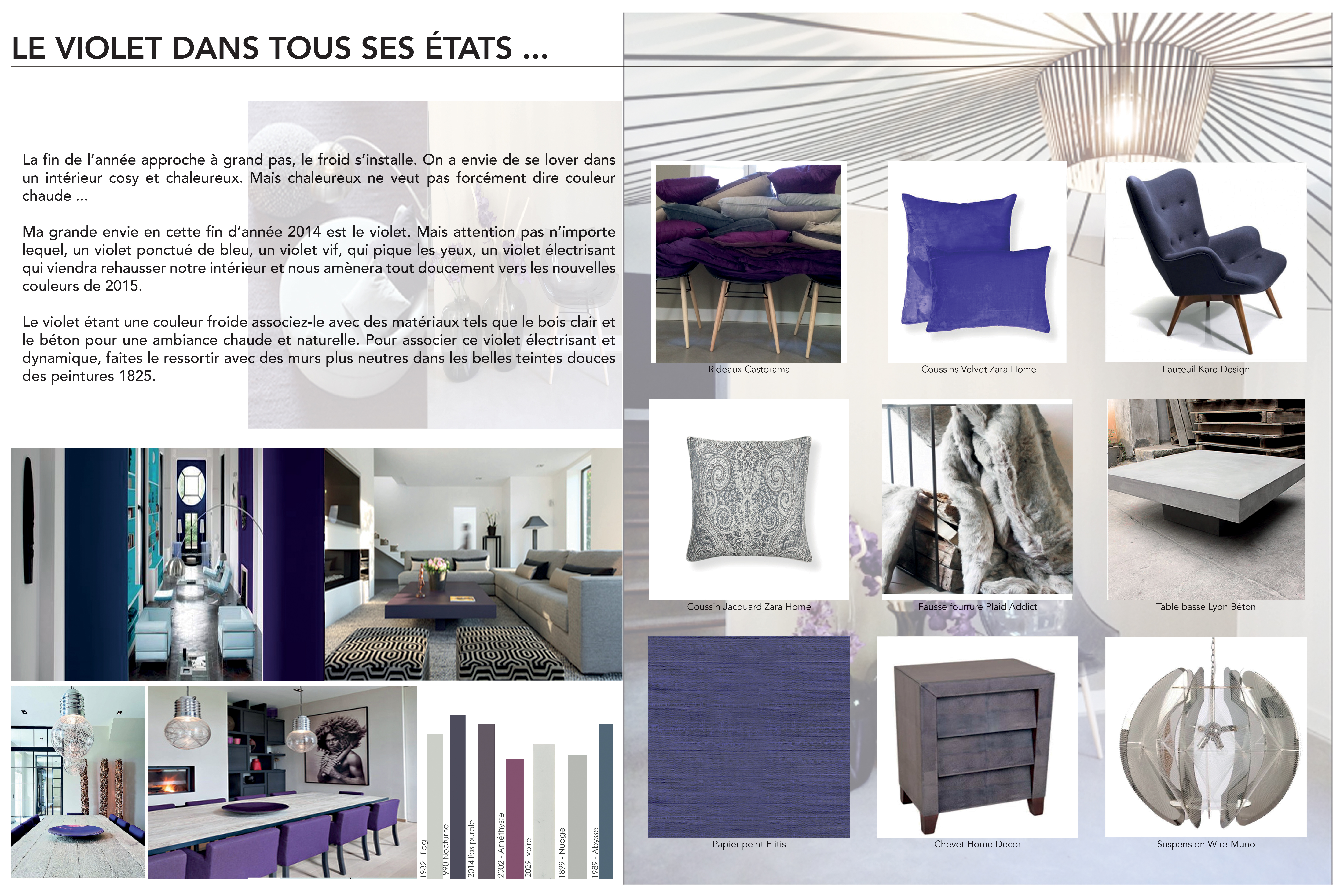 LE VIOLET DANS TOUS SES ÉTATS ...

La fin de l'année approche à grand pas, le froid s'installe. On a envie de se lover dans un intérieur cosy et chaleureux. Mais chaleureux ne veut pas forcément dire couleur chaude ...

Ma grande envie en cette fin d'année 2014 est le violet. Mais attention pas n'importe lequel, un violet ponctué de bleu, un violet vif, qui pique les yeux, un violet électrisant qui viendra rehausser notre intérieur et nous amènera tout doucement vers les nouvelles couleurs de 2015.

Le violet étant une couleur froide associez-le avec des matériaux tels que le bois clair et le béton pour une ambiance chaude et naturelle. Pour associer ce violet électrisant et dynamique, faites le ressortir avec des murs plus neutres dans les belles teintes douces des peintures 1825.

1982 - Fog
1990 Nocturne
2014 lips purple
2002 - Améthyste
2029 Ivoire
1899 - Nuage
1989 - Abysse

Rideaux Castorama

Coussins Velvet Zara Home

Fauteuil Kare Design

Coussin Jacquard Zara Home

Fausse fourrure Plaid Addict

Table basse Lyon Béton

Papier peint Elitis

Chevet Home Decor

Suspension Wire-Muno